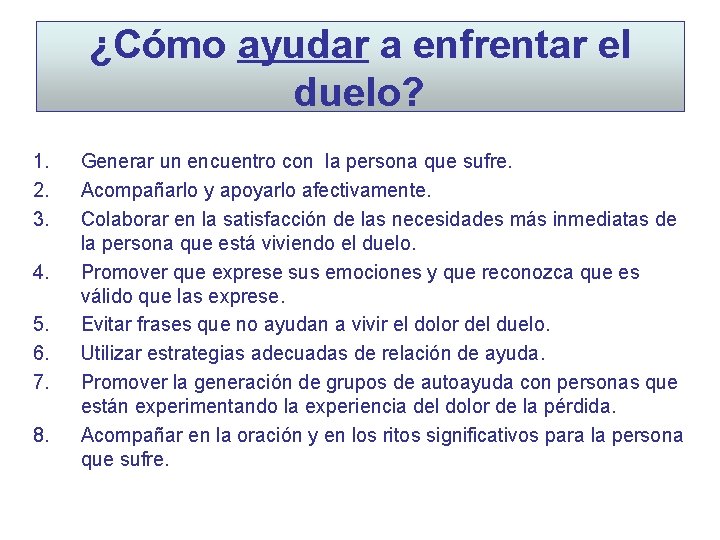 ¿Cómo ayudar a enfrentar el duelo?

1. Generar un encuentro con la persona que sufre.
2. Acompañarlo y apoyarlo afectivamente.
3. Colaborar en la satisfacción de las necesidades más inmediatas de la persona que está viviendo el duelo.
4. Promover que exprese sus emociones y que reconozca que es válido que las exprese.
5. Evitar frases que no ayudan a vivir el dolor del duelo.
6. Utilizar estrategias adecuadas de relación de ayuda.
7. Promover la generación de grupos de autoayuda con personas que están experimentando la experiencia del dolor de la pérdida.
8. Acompañar en la oración y en los ritos significativos para la persona que sufre.